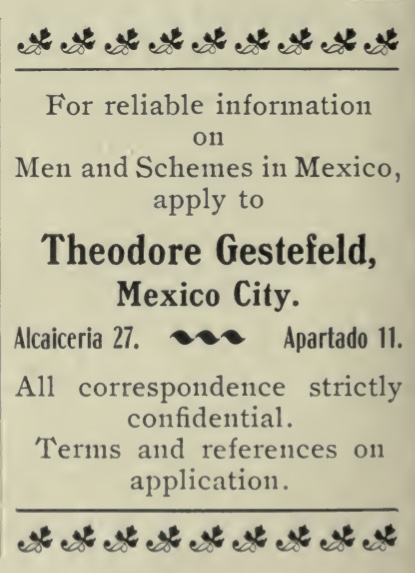 For reliable information on Men and Schemes in Mexico, apply to

Theodore Gestefeld,
Mexico City.

Alcaiceria 27. Apartado 11.

All correspondence strictly confidential.
Terms and references on application.